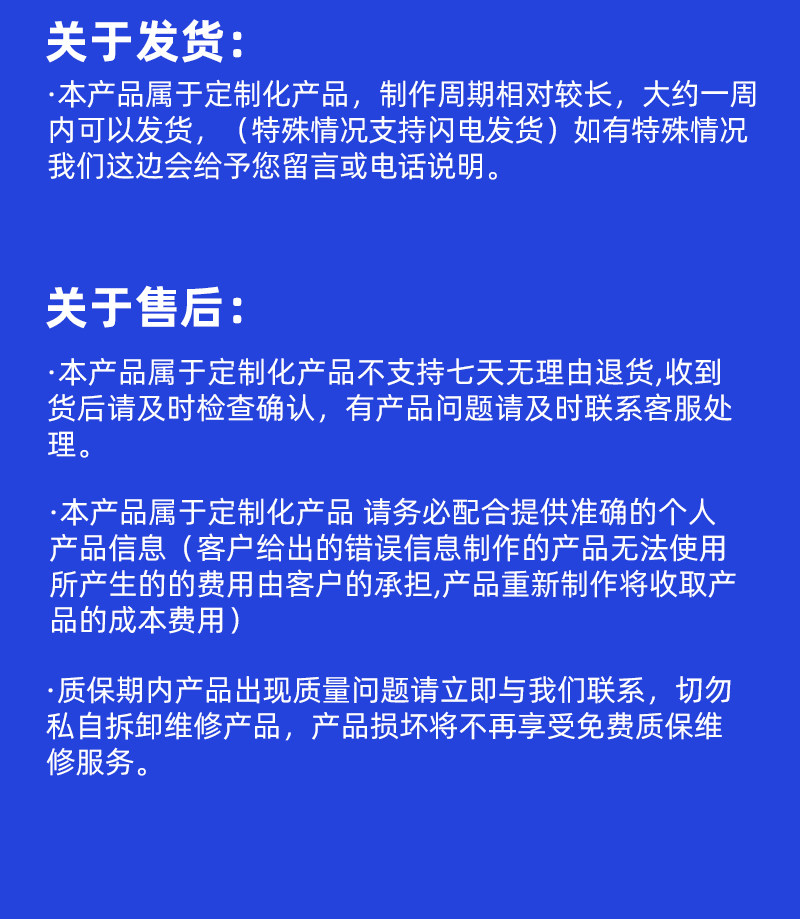 关于发货:

·本产品属于定制化产品，制作周期相对较长，大约一周内可以发货，（特殊情况支持闪电发货）如有特殊情况我们这边会给予您留言或电话说明。

关于售后:

·本产品属于定制化产品不支持七天无理由退货,收到货后请及时检查确认，有产品问题请及时联系客服处理。

·本产品属于定制化产品 请务必配合提供准确的个人产品信息（客户给出的错误信息制作的产品无法使用所产生的的费用由客户的承担,产品重新制作将收取产品的成本费用）

·质保期内产品出现质量问题请立即与我们联系，切勿私自拆卸维修产品，产品损坏将不再享受免费质保维修服务。